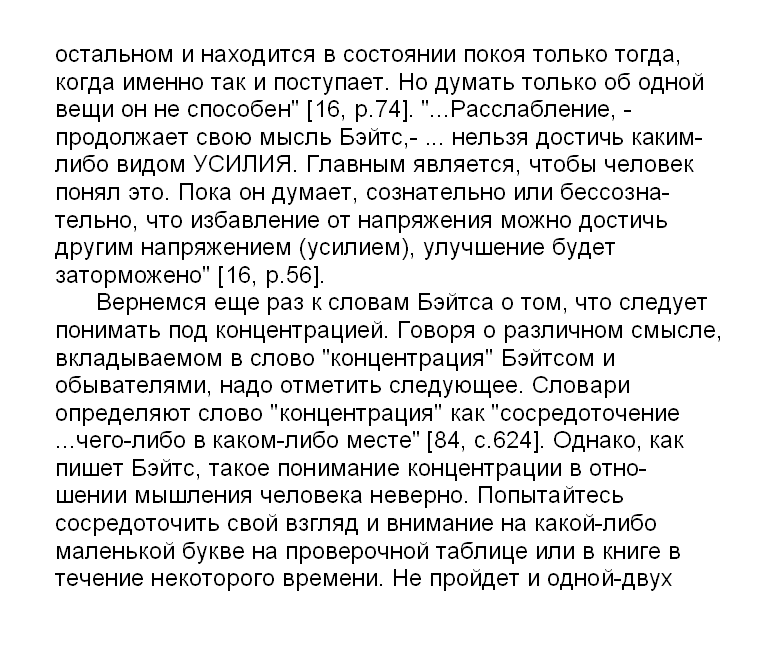 остальном и находится в состоянии покоя только тогда, когда именно так и поступает. Но думать только об одной вещи он не способен" [16, p.74]. "...Расслабление, - продолжает свою мысль Бэйтс,- ... нельзя достичь каким-либо видом УСИЛИЯ. Главным является, чтобы человек понял это. Пока он думает, сознательно или бессознательно, что избавление от напряжения можно достичь другим напряжением (усилием), улучшение будет заторможено" [16, p.56].

Вернемся еще раз к словам Бэйтса о том, что следует понимать под концентрацией. Говоря о различном смысле, вкладываемом в слово "концентрация" Бэйтсом и обывателями, надо отметить следующее. Словари определяют слово "концентрация" как "сосредоточение ...чего-либо в каком-либо месте" [84, с.624]. Однако, как пишет Бэйтс, такое понимание концентрации в отношении мышления человека неверно. Попытайтесь сосредоточить свой взгляд и внимание на какой-либо маленькой букве на проверочной таблице или в книге в течение некоторого времени. Не пройдет и одной-двух